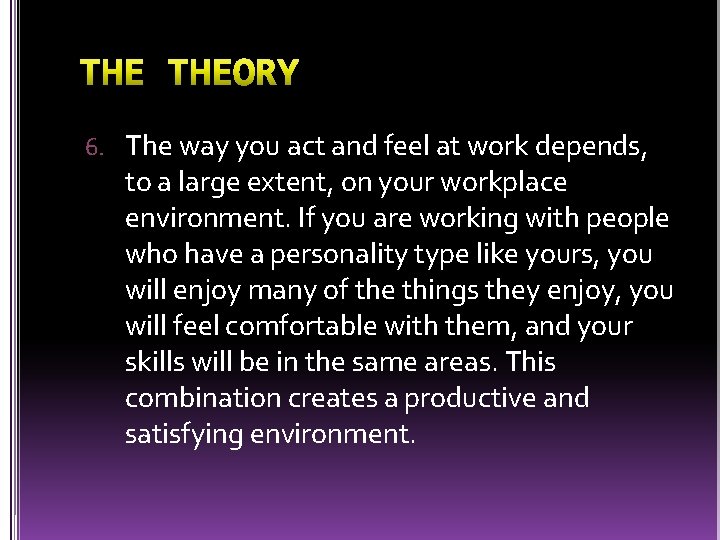 THE THEORY

6. The way you act and feel at work depends, to a large extent, on your workplace environment. If you are working with people who have a personality type like yours, you will enjoy many of the things they enjoy, you will feel comfortable with them, and your skills will be in the same areas. This combination creates a productive and satisfying environment.